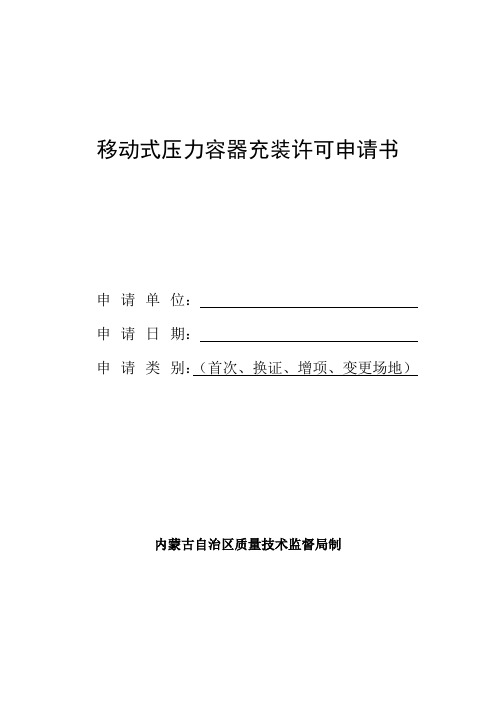 移动式压力容器充装许可申请书

申 请 单 位：

申 请 日 期：

申 请 类 别：（首次、换证、增项、变更场地）

内蒙古自治区质量技术监督局制